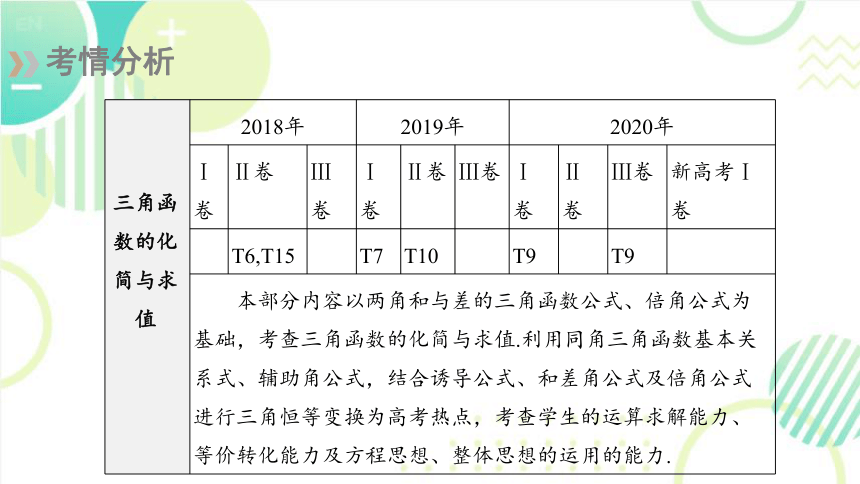 考情分析

| 三角函数的化简与求值 | 2018年 | | | 2019年 | | | 2020年 | | | |
|---|---|---|---|---|---|---|---|---|---|---|
| | Ⅰ卷 | Ⅱ卷 | Ⅲ卷 | Ⅰ卷 | Ⅱ卷 | Ⅲ卷 | Ⅰ卷 | Ⅱ卷 | Ⅲ卷 | 新高考Ⅰ卷 |
| | | T6,T15 | | T7 | T10 | | T9 | | T9 | |
| | 本部分内容以两角和与差的三角函数公式、倍角公式为基础，考查三角函数的化简与求值.利用同角三角函数基本关系式、辅助角公式，结合诱导公式、和差角公式及倍角公式进行三角恒等变换为高考热点，考查学生的运算求解能力、等价转化能力及方程思想、整体思想的运用的能力. | | | | | | | | | |